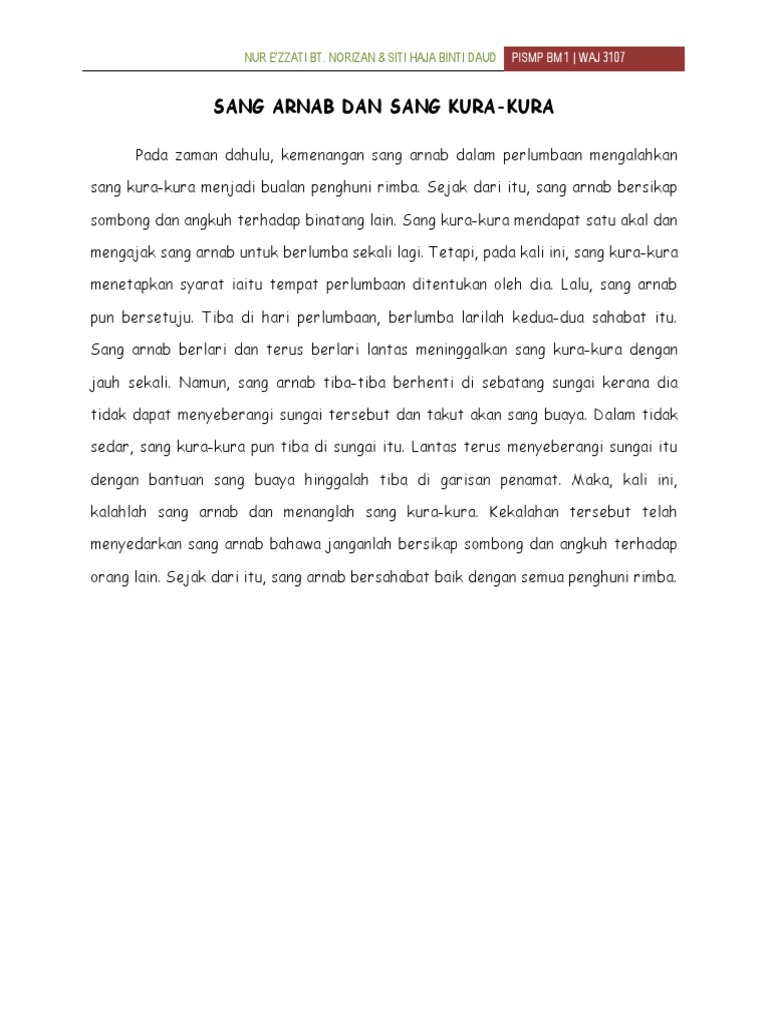 NUR E'ZZATI BT. NORIZAN & SITI HAJA BINTI DAUD PISMP BM 1 | WAJ 3107

SANG ARNAB DAN SANG KURA-KURA

Pada zaman dahulu, kemenangan sang arnab dalam perlumbaan mengalahkan sang kura-kura menjadi bualan penghuni rimba. Sejak dari itu, sang arnab bersikap sombong dan angkuh terhadap binatang lain. Sang kura-kura mendapat satu akal dan mengajak sang arnab untuk berlumba sekali lagi. Tetapi, pada kali ini, sang kura-kura menetapkan syarat iaitu tempat perlumbaan ditentukan oleh dia. Lalu, sang arnab pun bersetuju. Tiba di hari perlumbaan, berlumba larilah kedua-dua sahabat itu. Sang arnab berlari dan terus berlari lantas meninggalkan sang kura-kura dengan jauh sekali. Namun, sang arnab tiba-tiba berhenti di sebatang sungai kerana dia tidak dapat menyeberangi sungai tersebut dan takut akan sang buaya. Dalam tidak sedar, sang kura-kura pun tiba di sungai itu. Lantas terus menyeberangi sungai itu dengan bantuan sang buaya hinggalah tiba di garisan penamat. Maka, kali ini, kalahlah sang arnab dan menanglah sang kura-kura. Kekalahan tersebut telah menyedarkan sang arnab bahawa janganlah bersikap sombong dan angkuh terhadap orang lain. Sejak dari itu, sang arnab bersahabat baik dengan semua penghuni rimba.